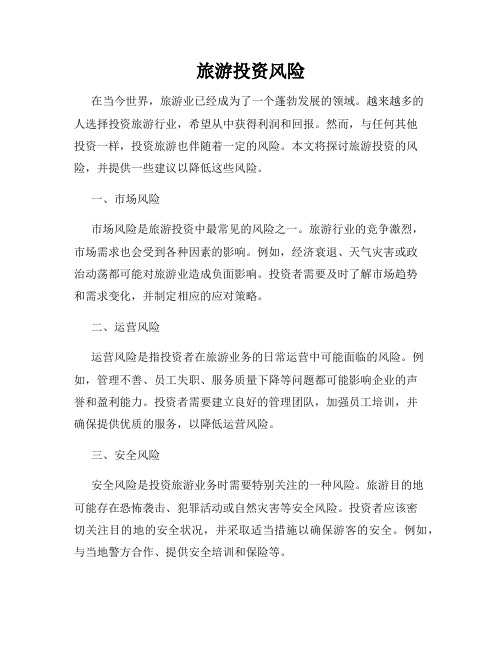 旅游投资风险

在当今世界，旅游业已经成为了一个蓬勃发展的领域。越来越多的人选择投资旅游行业，希望从中获得利润和回报。然而，与任何其他投资一样，投资旅游也伴随着一定的风险。本文将探讨旅游投资的风险，并提供一些建议以降低这些风险。

一、市场风险

市场风险是旅游投资中最常见的风险之一。旅游行业的竞争激烈，市场需求也会受到各种因素的影响。例如，经济衰退、天气灾害或政治动荡都可能对旅游业造成负面影响。投资者需要及时了解市场趋势和需求变化，并制定相应的应对策略。

二、运营风险

运营风险是指投资者在旅游业务的日常运营中可能面临的风险。例如，管理不善、员工失职、服务质量下降等问题都可能影响企业的声誉和盈利能力。投资者需要建立良好的管理团队，加强员工培训，并确保提供优质的服务，以降低运营风险。

三、安全风险

安全风险是投资旅游业务时需要特别关注的一种风险。旅游目的地可能存在恐怖袭击、犯罪活动或自然灾害等安全风险。投资者应该密切关注目的地的安全状况，并采取适当措施以确保游客的安全。例如，与当地警方合作、提供安全培训和保险等。